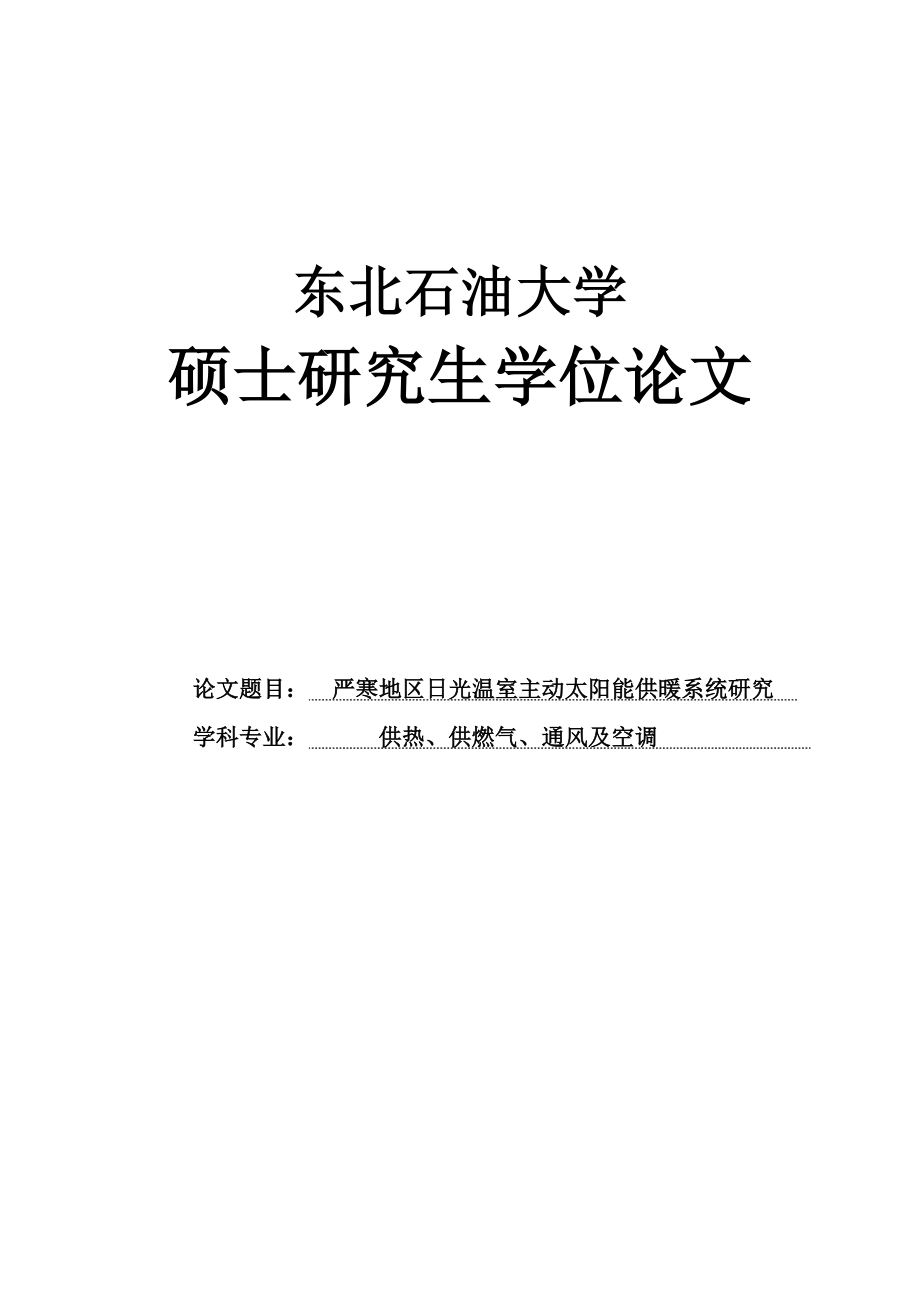 东北石油大学
硕士研究生学位论文

论文题目： 严寒地区日光温室主动太阳能供暖系统研究

学科专业： 供热、供燃气、通风及空调